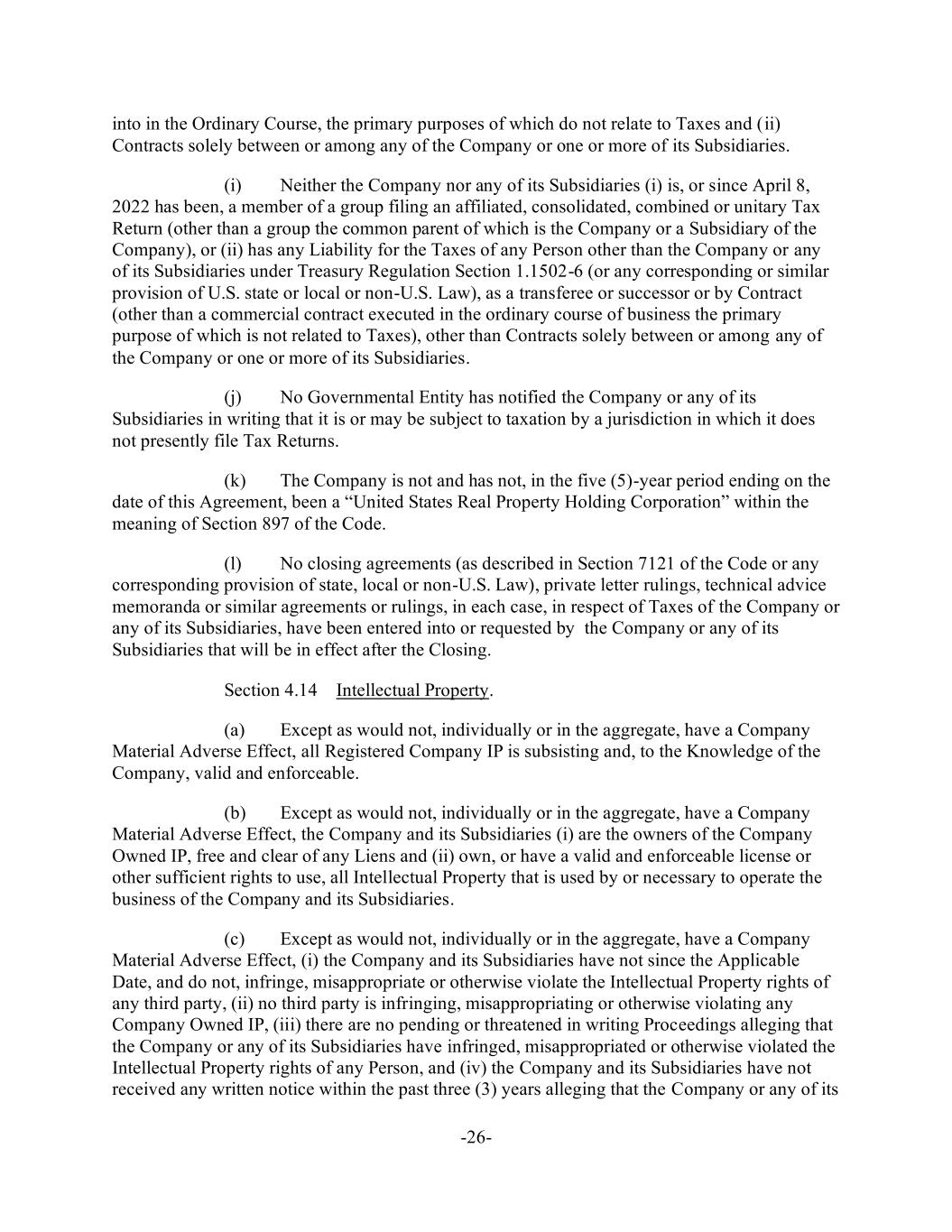 into in the Ordinary Course, the primary purposes of which do not relate to Taxes and (ii) Contracts solely between or among any of the Company or one or more of its Subsidiaries.

(i) Neither the Company nor any of its Subsidiaries (i) is, or since April 8, 2022 has been, a member of a group filing an affiliated, consolidated, combined or unitary Tax Return (other than a group the common parent of which is the Company or a Subsidiary of the Company), or (ii) has any Liability for the Taxes of any Person other than the Company or any of its Subsidiaries under Treasury Regulation Section 1.1502-6 (or any corresponding or similar provision of U.S. state or local or non-U.S. Law), as a transferee or successor or by Contract (other than a commercial contract executed in the ordinary course of business the primary purpose of which is not related to Taxes), other than Contracts solely between or among any of the Company or one or more of its Subsidiaries.

(j) No Governmental Entity has notified the Company or any of its Subsidiaries in writing that it is or may be subject to taxation by a jurisdiction in which it does not presently file Tax Returns.

(k) The Company is not and has not, in the five (5)-year period ending on the date of this Agreement, been a “United States Real Property Holding Corporation” within the meaning of Section 897 of the Code.

(l) No closing agreements (as described in Section 7121 of the Code or any corresponding provision of state, local or non-U.S. Law), private letter rulings, technical advice memoranda or similar agreements or rulings, in each case, in respect of Taxes of the Company or any of its Subsidiaries, have been entered into or requested by the Company or any of its Subsidiaries that will be in effect after the Closing.

Section 4.14 Intellectual Property.

(a) Except as would not, individually or in the aggregate, have a Company Material Adverse Effect, all Registered Company IP is subsisting and, to the Knowledge of the Company, valid and enforceable.

(b) Except as would not, individually or in the aggregate, have a Company Material Adverse Effect, the Company and its Subsidiaries (i) are the owners of the Company Owned IP, free and clear of any Liens and (ii) own, or have a valid and enforceable license or other sufficient rights to use, all Intellectual Property that is used by or necessary to operate the business of the Company and its Subsidiaries.

(c) Except as would not, individually or in the aggregate, have a Company Material Adverse Effect, (i) the Company and its Subsidiaries have not since the Applicable Date, and do not, infringe, misappropriate or otherwise violate the Intellectual Property rights of any third party, (ii) no third party is infringing, misappropriating or otherwise violating any Company Owned IP, (iii) there are no pending or threatened in writing Proceedings alleging that the Company or any of its Subsidiaries have infringed, misappropriated or otherwise violated the Intellectual Property rights of any Person, and (iv) the Company and its Subsidiaries have not received any written notice within the past three (3) years alleging that the Company or any of its

-26-